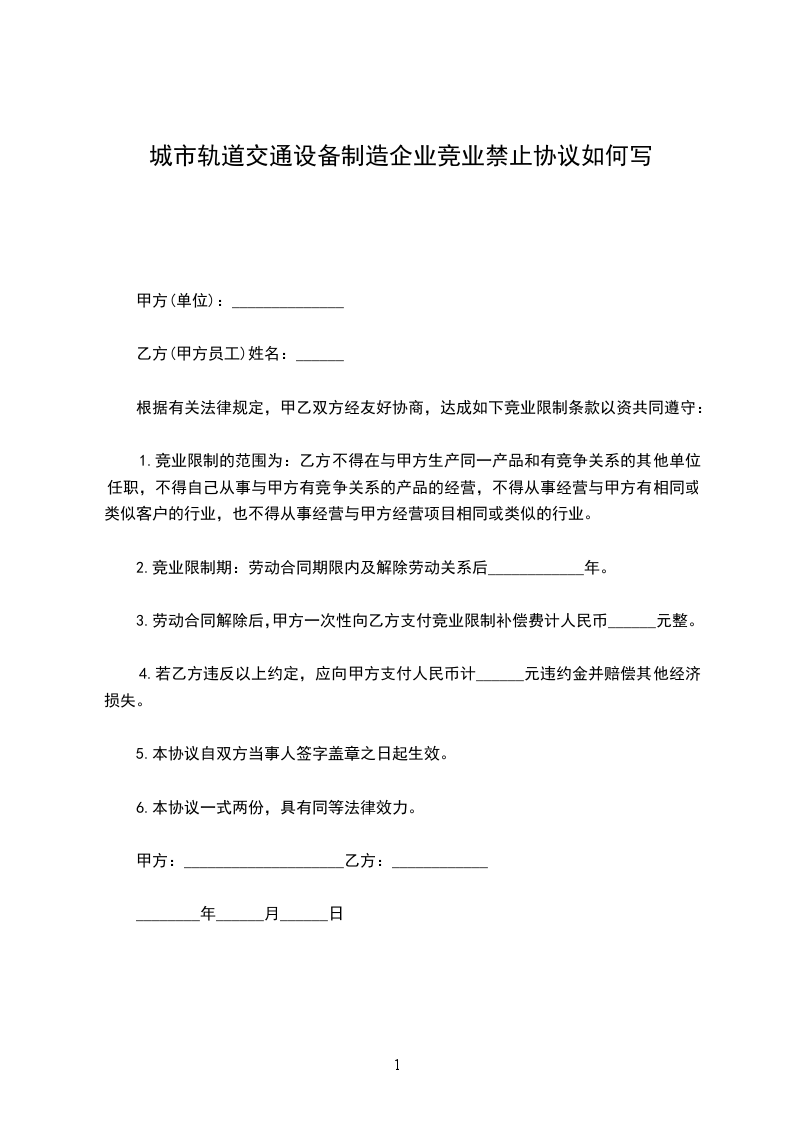 城市轨道交通设备制造企业竞业禁止协议如何写

甲方(单位)：______________

乙方(甲方员工)姓名：______

根据有关法律规定，甲乙双方经友好协商，达成如下竞业限制条款以资共同遵守：

1.竞业限制的范围为：乙方不得在与甲方生产同一产品和有竞争关系的其他单位任职，不得自己从事与甲方有竞争关系的产品的经营，不得从事经营与甲方有相同或类似客户的行业，也不得从事经营与甲方经营项目相同或类似的行业。

2.竞业限制期：劳动合同期限内及解除劳动关系后____________年。

3.劳动合同解除后，甲方一次性向乙方支付竞业限制补偿费计人民币______元整。

4.若乙方违反以上约定，应向甲方支付人民币计______元违约金并赔偿其他经济损失。

5.本协议自双方当事人签字盖章之日起生效。

6.本协议一式两份，具有同等法律效力。

甲方：____________________乙方：____________

________年______月______日

1